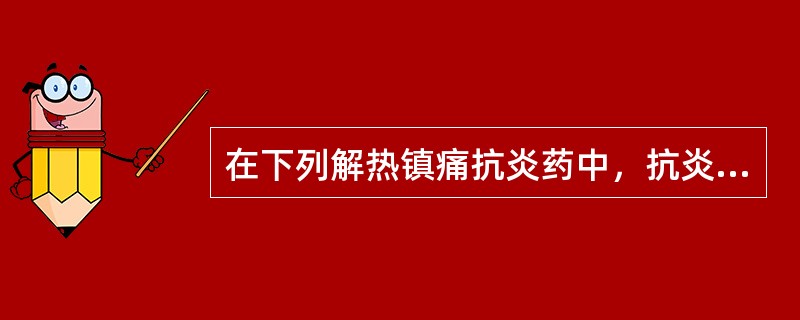 在下列解热镇痛抗炎药中，抗炎...